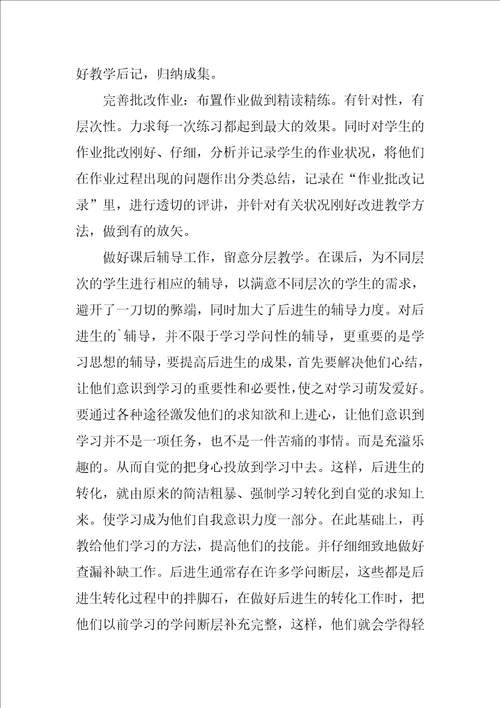 好教学后记，归纳成集。

完善批改作业：布置作业做到精读精练。有针对性，有层次性。力求每一次练习都起到最大的效果。同时对学生的作业批改刚好、仔细，分析并记录学生的作业状况，将他们在作业过程出现的问题作出分类总结，记录在“作业批改记录”里，进行透切的评讲，并针对有关状况刚好改进教学方法，做到有的放矢。

做好课后辅导工作，留意分层教学。在课后，为不同层次的学生进行相应的辅导，以满意不同层次的学生的需求，避开了一刀切的弊端，同时加大了后进生的辅导力度。对后进生的`辅导，并不限于学习学问性的辅导，更重要的是学习思想的辅导，要提高后进生的成果，首先要解决他们心结，让他们意识到学习的重要性和必要性，使之对学习萌发爱好。要通过各种途径激发他们的求知欲和上进心，让他们意识到学习并不是一项任务，也不是一件苦痛的事情。而是充溢乐趣的。从而自觉的把身心投放到学习中去。这样，后进生的转化，就由原来的简洁粗暴、强制学习转化到自觉的求知上来。使学习成为他们自我意识力度一部分。在此基础上，再教给他们学习的方法，提高他们的技能。并仔细细致地做好查漏补缺工作。后进生通常存在许多学问断层，这些都是后进生转化过程中的拌脚石，在做好后进生的转化工作时，把他们以前学习的学问断层补充完整，这样，他们就会学得轻